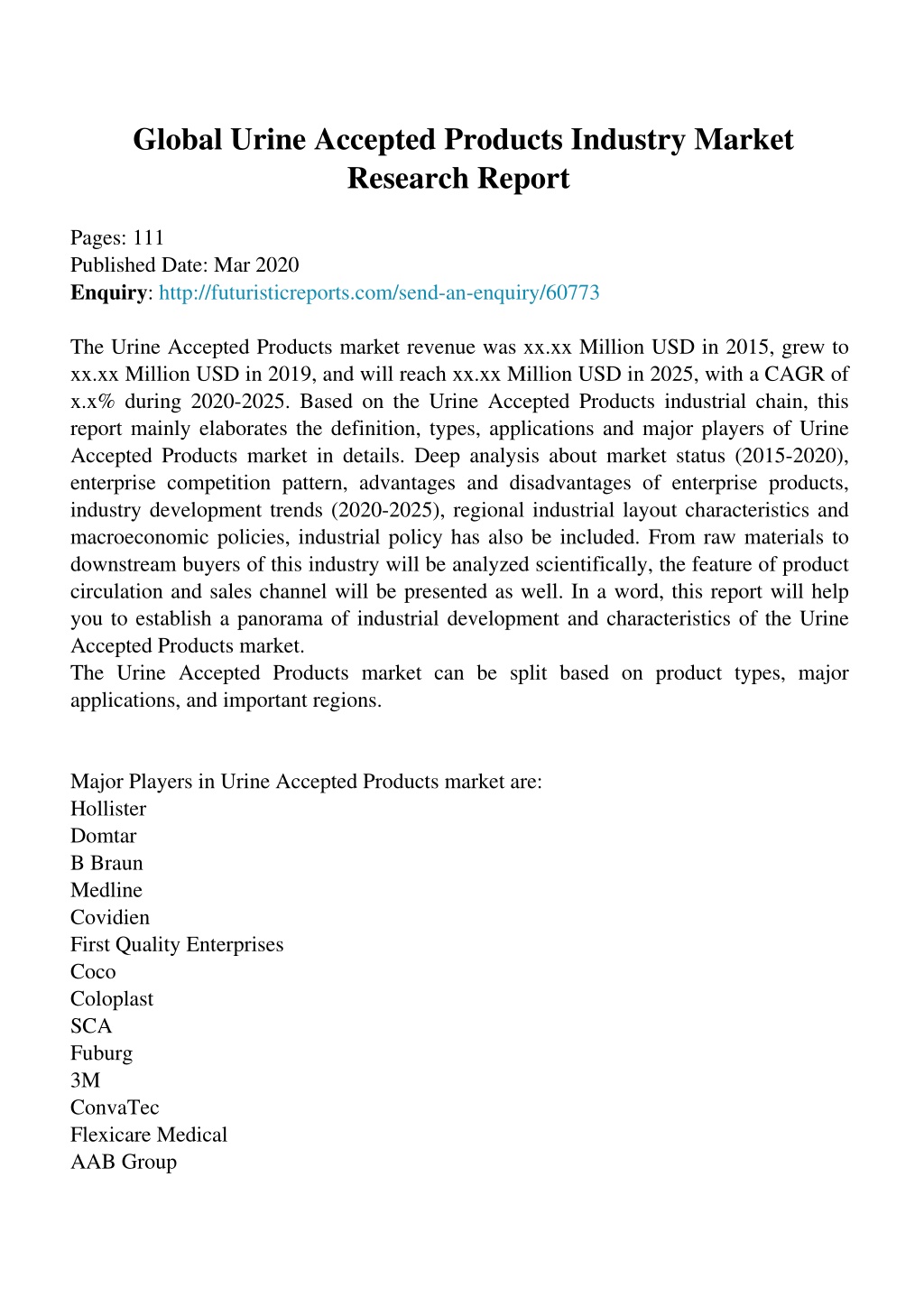 Global Urine Accepted Products Industry Market Research Report

Pages: 111
Published Date: Mar 2020
Enquiry: http://futuristicreports.com/send-an-enquiry/60773

The Urine Accepted Products market revenue was xx.xx Million USD in 2015, grew to xx.xx Million USD in 2019, and will reach xx.xx Million USD in 2025, with a CAGR of x.x% during 2020-2025. Based on the Urine Accepted Products industrial chain, this report mainly elaborates the definition, types, applications and major players of Urine Accepted Products market in details. Deep analysis about market status (2015-2020), enterprise competition pattern, advantages and disadvantages of enterprise products, industry development trends (2020-2025), regional industrial layout characteristics and macroeconomic policies, industrial policy has also be included. From raw materials to downstream buyers of this industry will be analyzed scientifically, the feature of product circulation and sales channel will be presented as well. In a word, this report will help you to establish a panorama of industrial development and characteristics of the Urine Accepted Products market.
The Urine Accepted Products market can be split based on product types, major applications, and important regions.

Major Players in Urine Accepted Products market are:
Hollister
Domtar
B Braun
Medline
Covidien
First Quality Enterprises
Coco
Coloplast
SCA
Fuburg
3M
ConvaTec
Flexicare Medical
AAB Group